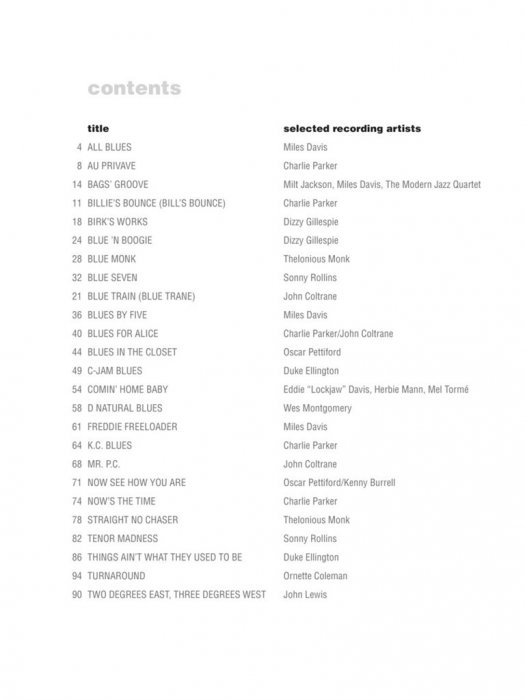 contents

| | title | selected recording artists |
|---|---|---|
| 4 | ALL BLUES | Miles Davis |
| 8 | AU PRIVAVE | Charlie Parker |
| 14 | BAGS' GROOVE | Milt Jackson, Miles Davis, The Modern Jazz Quartet |
| 11 | BILLIE'S BOUNCE (BILL'S BOUNCE) | Charlie Parker |
| 18 | BIRK'S WORKS | Dizzy Gillespie |
| 24 | BLUE 'N BOOGIE | Dizzy Gillespie |
| 28 | BLUE MONK | Thelonious Monk |
| 32 | BLUE SEVEN | Sonny Rollins |
| 21 | BLUE TRAIN (BLUE TRANE) | John Coltrane |
| 36 | BLUES BY FIVE | Miles Davis |
| 40 | BLUES FOR ALICE | Charlie Parker/John Coltrane |
| 44 | BLUES IN THE CLOSET | Oscar Pettiford |
| 49 | C-JAM BLUES | Duke Ellington |
| 54 | COMIN' HOME BABY | Eddie "Lockjaw" Davis, Herbie Mann, Mel Tormé |
| 58 | D NATURAL BLUES | Wes Montgomery |
| 61 | FREDDIE FREELOADER | Miles Davis |
| 64 | K.C. BLUES | Charlie Parker |
| 68 | MR. P.C. | John Coltrane |
| 71 | NOW SEE HOW YOU ARE | Oscar Pettiford/Kenny Burrell |
| 74 | NOW'S THE TIME | Charlie Parker |
| 78 | STRAIGHT NO CHASER | Thelonious Monk |
| 82 | TENOR MADNESS | Sonny Rollins |
| 86 | THINGS AIN'T WHAT THEY USED TO BE | Duke Ellington |
| 94 | TURNAROUND | Ornette Coleman |
| 90 | TWO DEGREES EAST, THREE DEGREES WEST | John Lewis |